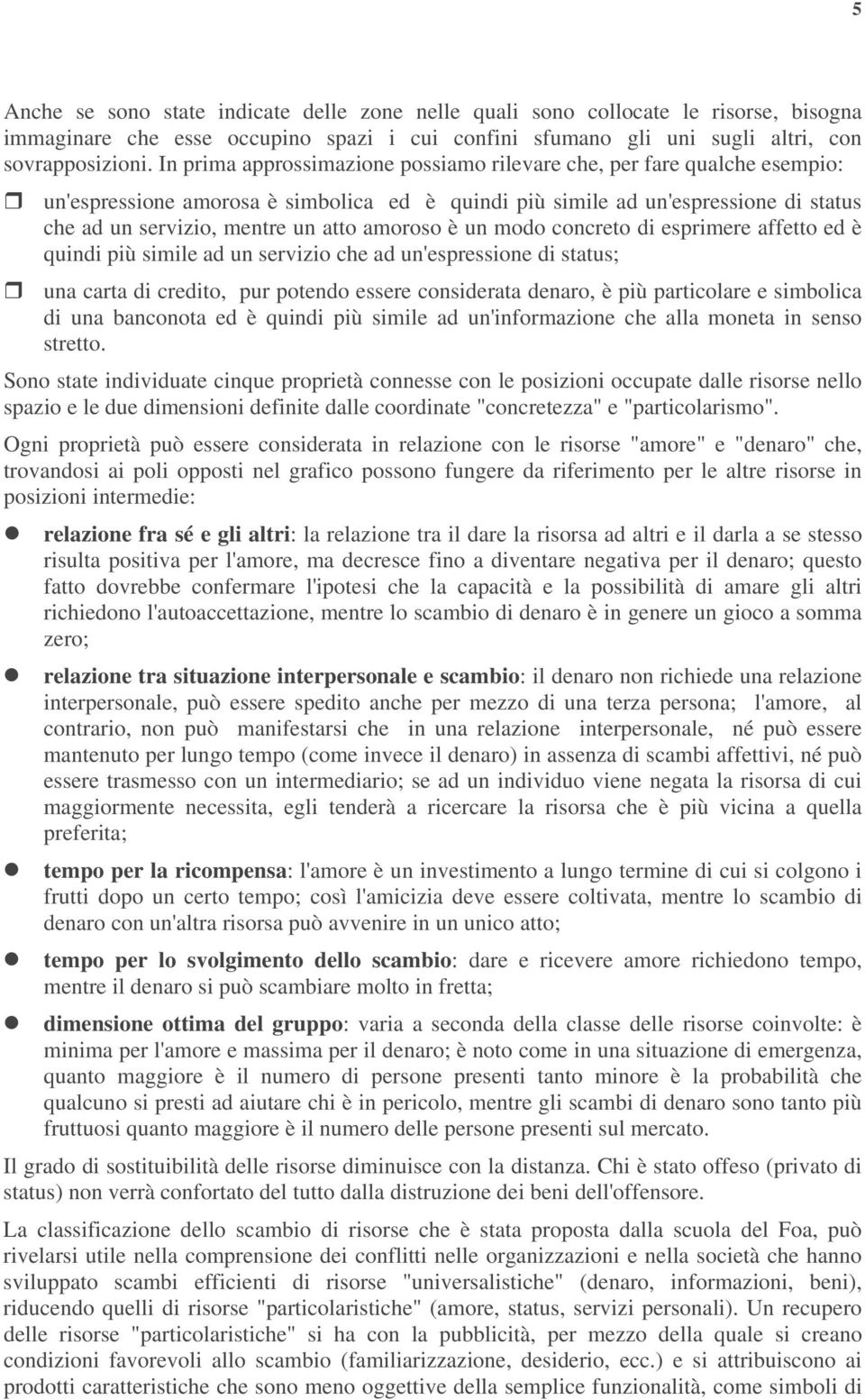 5

Anche se sono state indicate delle zone nelle quali sono collocate le risorse, bisogna immaginare che esse occupino spazi i cui confini sfumano gli uni sugli altri, con sovrapposizioni. In prima approssimazione possiamo rilevare che, per fare qualche esempio:

un'espressione amorosa è simbolica ed è quindi più simile ad un'espressione di status che ad un servizio, mentre un atto amoroso è un modo concreto di esprimere affetto ed è quindi più simile ad un servizio che ad un'espressione di status;

una carta di credito, pur potendo essere considerata denaro, è più particolare e simbolica di una banconota ed è quindi più simile ad un'informazione che alla moneta in senso stretto.

Sono state individuate cinque proprietà connesse con le posizioni occupate dalle risorse nello spazio e le due dimensioni definite dalle coordinate "concretezza" e "particolarismo".

Ogni proprietà può essere considerata in relazione con le risorse "amore" e "denaro" che, trovandosi ai poli opposti nel grafico possono fungere da riferimento per le altre risorse in posizioni intermedie:

relazione fra sé e gli altri: la relazione tra il dare la risorsa ad altri e il darla a se stesso risulta positiva per l'amore, ma decresce fino a diventare negativa per il denaro; questo fatto dovrebbe confermare l'ipotesi che la capacità e la possibilità di amare gli altri richiedono l'autoaccettazione, mentre lo scambio di denaro è in genere un gioco a somma zero;

relazione tra situazione interpersonale e scambio: il denaro non richiede una relazione interpersonale, può essere spedito anche per mezzo di una terza persona; l'amore, al contrario, non può manifestarsi che in una relazione interpersonale, né può essere mantenuto per lungo tempo (come invece il denaro) in assenza di scambi affettivi, né può essere trasmesso con un intermediario; se ad un individuo viene negata la risorsa di cui maggiormente necessita, egli tenderà a ricercare la risorsa che è più vicina a quella preferita;

tempo per la ricompensa: l'amore è un investimento a lungo termine di cui si colgono i frutti dopo un certo tempo; così l'amicizia deve essere coltivata, mentre lo scambio di denaro con un'altra risorsa può avvenire in un unico atto;

tempo per lo svolgimento dello scambio: dare e ricevere amore richiedono tempo, mentre il denaro si può scambiare molto in fretta;

dimensione ottima del gruppo: varia a seconda della classe delle risorse coinvolte: è minima per l'amore e massima per il denaro; è noto come in una situazione di emergenza, quanto maggiore è il numero di persone presenti tanto minore è la probabilità che qualcuno si presti ad aiutare chi è in pericolo, mentre gli scambi di denaro sono tanto più fruttuosi quanto maggiore è il numero delle persone presenti sul mercato.

Il grado di sostituibilità delle risorse diminuisce con la distanza. Chi è stato offeso (privato di status) non verrà confortato del tutto dalla distruzione dei beni dell'offensore.

La classificazione dello scambio di risorse che è stata proposta dalla scuola del Foa, può rivelarsi utile nella comprensione dei conflitti nelle organizzazioni e nella società che hanno sviluppato scambi efficienti di risorse "universalistiche" (denaro, informazioni, beni), riducendo quelli di risorse "particolaristiche" (amore, status, servizi personali). Un recupero delle risorse "particolaristiche" si ha con la pubblicità, per mezzo della quale si creano condizioni favorevoli allo scambio (familiarizzazione, desiderio, ecc.) e si attribuiscono ai prodotti caratteristiche che sono meno oggettive della semplice funzionalità, come simboli di